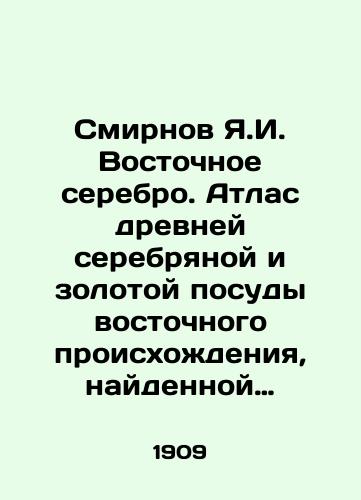 Смирнов Я.И. Восточное серебро. Атлас древней серебряной и золотой посуды восточного происхождения, найденной...

1909